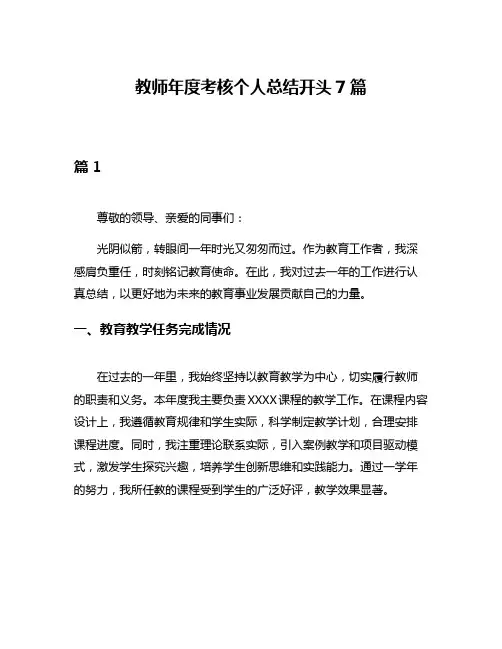 教师年度考核个人总结开头 7 篇

篇 1

尊敬的领导、亲爱的同事们：

光阴似箭，转眼间一年时光又匆匆而过。作为教育工作者，我深感肩负重任，时刻铭记教育使命。在此，我对过去一年的工作进行认真总结，以更好地为未来的教育事业发展贡献自己的力量。

一、教育教学任务完成情况

在过去的一年里，我始终坚持以教育教学为中心，切实履行教师的职责和义务。本年度我主要负责 XXXX 课程的教学工作。在课程内容设计上，我遵循教育规律和学生实际，科学制定教学计划，合理安排课程进度。同时，我注重理论联系实际，引入案例教学和项目驱动模式，激发学生探究兴趣，培养学生创新思维和实践能力。通过一学年的努力，我所任教的课程受到学生的广泛好评，教学效果显著。